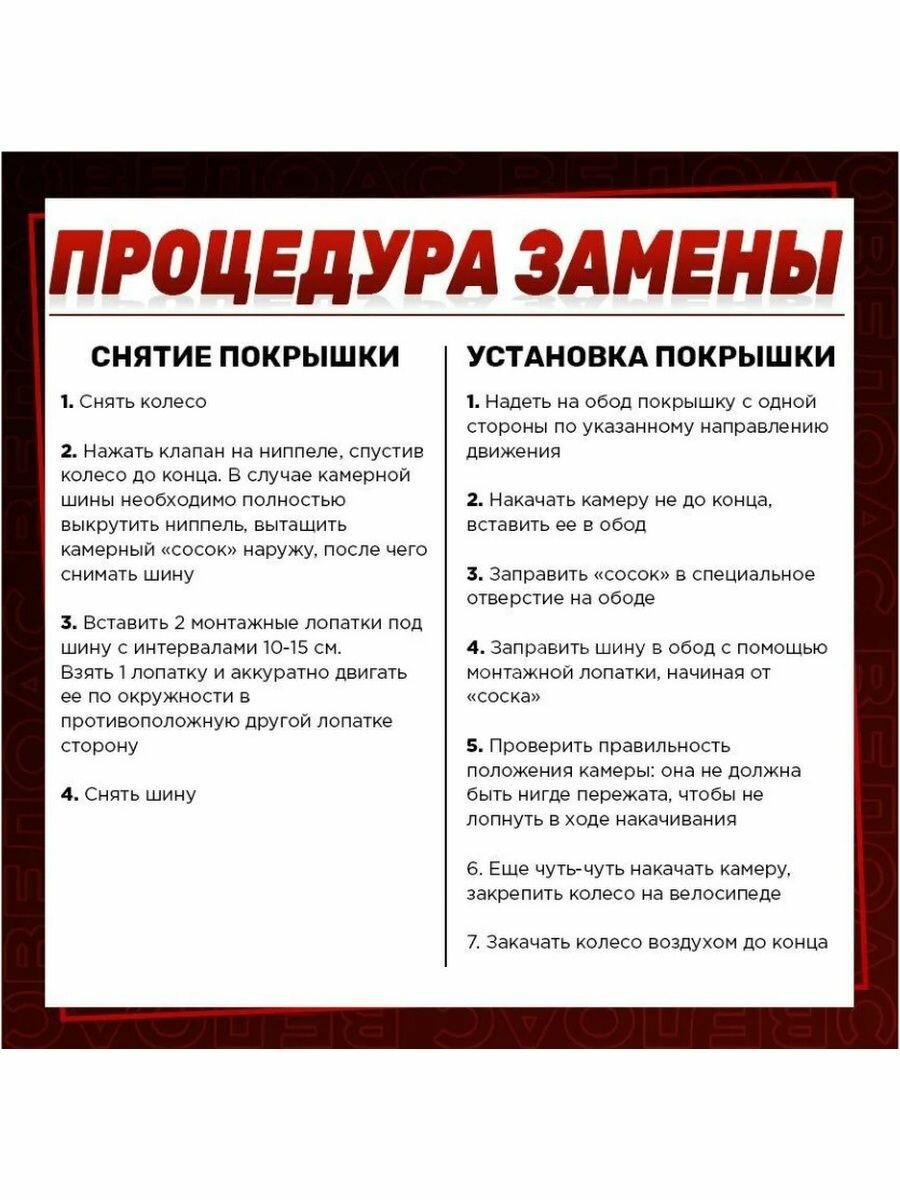 ПРОЦЕДУРА ЗАМЕНЫ

СНЯТИЕ ПОКРЫШКИ

1. Снять колесо

2. Нажать клапан на ниппеле, спустив колесо до конца. В случае камерной шины необходимо полностью выкрутить ниппель, вытащить камерный «сосок» наружу, после чего снимать шину

3. Вставить 2 монтажные лопатки под шину с интервалами 10-15 см. Взять 1 лопатку и аккуратно двигать ее по окружности в противоположную другой лопатке сторону

4. Снять шину

УСТАНОВКА ПОКРЫШКИ

1. Надеть на обод покрышку с одной стороны по указанному направлению движения

2. Накачать камеру не до конца, вставить ее в обод

3. Заправить «сосок» в специальное отверстие на ободе

4. Заправить шину в обод с помощью монтажной лопатки, начиная от «соска»

5. Проверить правильность положения камеры: она не должна быть нигде пережата, чтобы не лопнуть в ходе накачивания

6. Еще чуть-чуть накачать камеру, закрепить колесо на велосипеде

7. Закачать колесо воздухом до конца